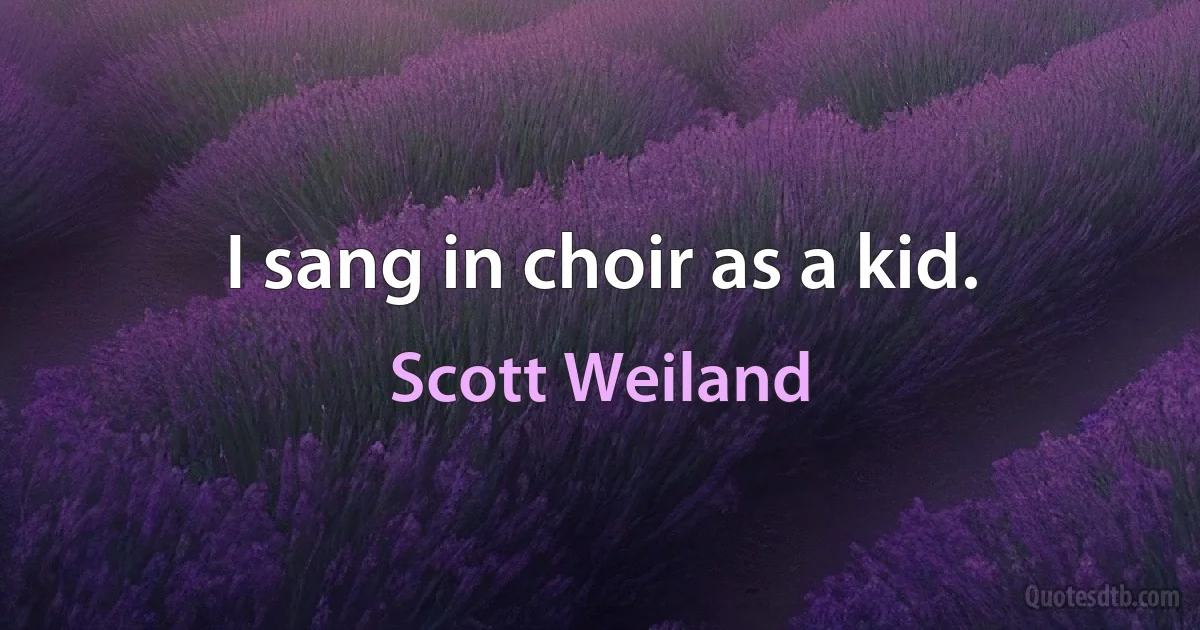 I sang in choir as a kid.

Scott Weiland

Quotesdtb.com